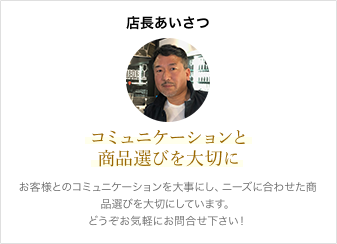 店長あいさつ

コミュニケーションと
商品選びを大切に

お客様とのコミュニケーションを大事にし、ニーズに合わせた商品選びを大切にしています。
どうぞお気軽にお問合せ下さい！